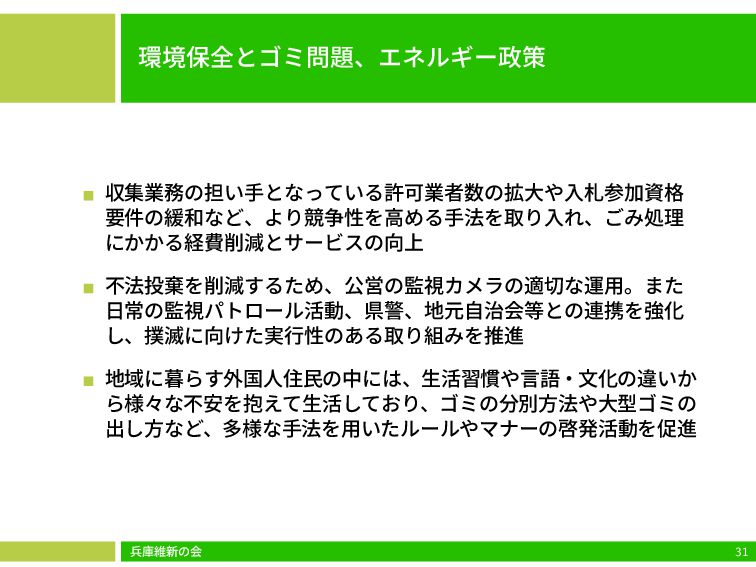 環境保全とゴミ問題、エネルギー政策

■ 収集業務の担い手となっている許可業者数の拡大や入札参加資格要件の緩和など、より競争性を高める手法を取り入れ、ごみ処理にかかる経費削減とサービスの向上

■ 不法投棄を削減するため、公営の監視カメラの適切な運用。また日常の監視パトロール活動、県警、地元自治会等との連携を強化し、撲滅に向けた実行性のある取り組みを推進

■ 地域に暮らす外国人住民の中には、生活習慣や言語・文化の違いから様々な不安を抱えて生活しており、ゴミの分別方法や大型ゴミの出し方など、多様な手法を用いたルールやマナーの啓発活動を促進

兵庫維新の会

31